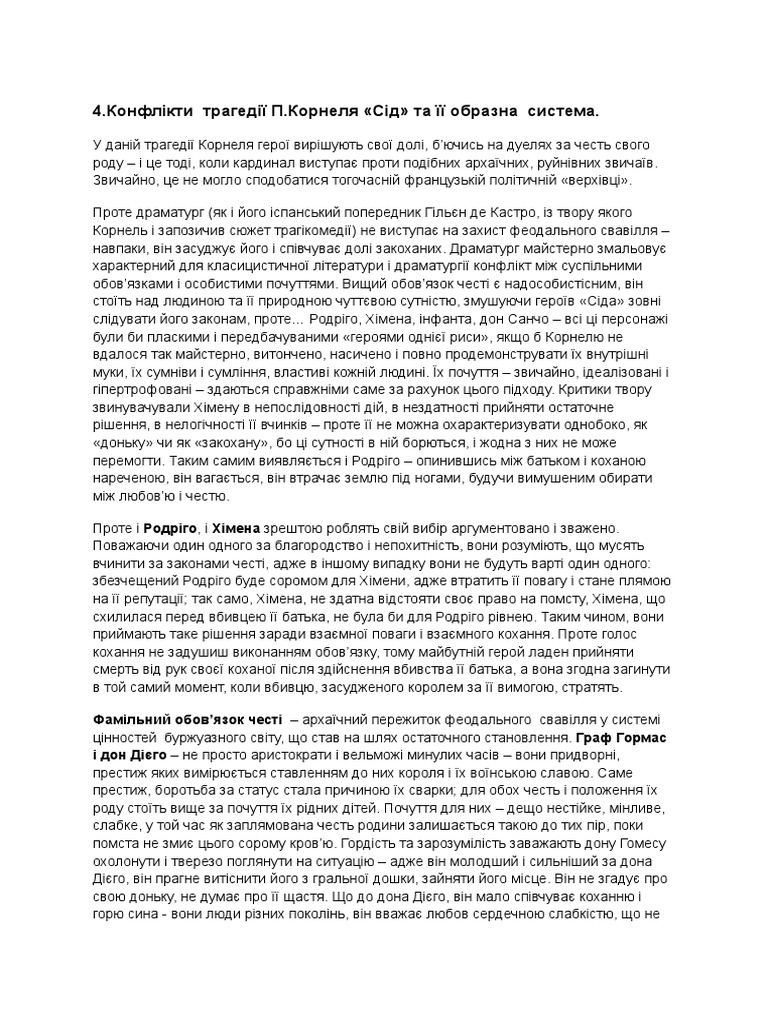 4.Конфлікти трагедії П.Корнеля «Сід» та її образна система.

У даній трагедії Корнеля герої вирішують свої долі, б'ючись на дуелях за честь свого роду – і це тоді, коли кардинал виступає проти подібних архаїчних, руйнівних звичаїв. Звичайно, це не могло сподобатися тогочасній французькій політичній «верхівці».

Проте драматург (як і його іспанський попередник Гільєн де Кастро, із твору якого Корнель і запозичив сюжет трагікомедії) не виступає на захист феодального свавілля – навпаки, він засуджує його і співчуває долі закоханих. Драматург майстерно змальовує характерний для класицистичної літератури і драматургії конфлікт між суспільними обов'язками і особистими почуттями. Вищий обов'язок честі є надособистісним, він стоїть над людиною та її природною чуттєвою сутністю, змушуючи героїв «Сіда» зовні слідувати його законам, проте... Родріго, Хімена, інфанта, дон Санчо – всі ці персонажі були би пласкими і передбачуваними «героями однієї риси», якщо б Корнелю не вдалося так майстерно, витончено, насичено і повно продемонструвати їх внутрішні муки, їх сумніви і сумління, властиві кожній людині. Їх почуття – звичайно, ідеалізовані і гіпертрофовані – здаються справжніми саме за рахунок цього підходу. Критики твору звинувачували Хімену в непослідовності дій, в нездатності прийняти остаточне рішення, в нелогічності її вчинків – проте її не можна охарактеризувати однобоко, як «доньку» чи як «закохану», бо ці сутності в ній борються, і жодна з них не може перемогти. Таким самим виявляється і Родріго – опинившись між батьком і коханою нареченою, він вагається, він втрачає землю під ногами, будучи вимушеним обирати між любов'ю і честю.

Проте і Родріго, і Хімена зрештою роблять свій вибір аргументовано і зважено. Поважаючи один одного за благородство і непохитність, вони розуміють, що мусять вчинити за законами честі, адже в іншому випадку вони не будуть варті один одного: збезчещений Родріго буде соромом для Хімени, адже втратить її повагу і стане плямою на її репутації; так само, Хімена, не здатна відстояти своє право на помсту, Хімена, що схилилася перед вбивцею її батька, не була би для Родріго рівнею. Таким чином, вони приймають таке рішення заради взаємної поваги і взаємного кохання. Проте голос кохання не задушиш виконанням обов'язку, тому майбутній герой ладен прийняти смерть від рук своєї коханої після здійснення вбивства її батька, а вона згодна загинути в той самий момент, коли вбивцю, засудженого королем за її вимогою, стратять.

Фамільний обов'язок честі – архаїчний пережиток феодального свавілля у системі цінностей буржуазного світу, що став на шлях остаточного становлення. Граф Гормас і дон Дієго – не просто аристократи і вельможі минулих часів – вони придворні, престиж яких вимірюється ставленням до них короля і їх воїнською славою. Саме престиж, боротьба за статус стала причиною їх сварки; для обох честь і положення їх роду стоїть вище за почуття їх рідних дітей. Почуття для них – дещо нестійке, мінливе, слабке, у той час як заплямована честь родини залишається такою до тих пір, поки помста не змиє цього сорому кров'ю. Гордість та зарозумілість заважають дону Гомесу охолонути і тверезо поглянути на ситуацію – адже він молодший і сильніший за дона Дієго, він прагне витіснити його з гральної дошки, зайняти його місце. Він не згадує про свою доньку, не думає про її щастя. Що до дона Дієго, він мало співчуває коханню і горю сина - вони люди різних поколінь, він вважає любов сердечною слабкістю, що не